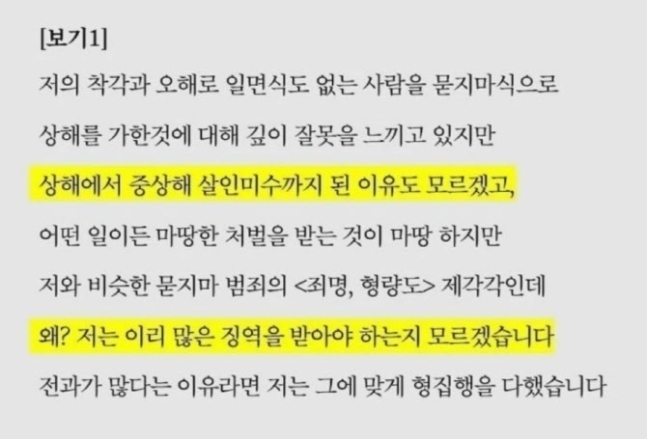 [보기1]

저의 착각과 오해로 일면식도 없는 사람을 묻지마식으로

상해를 가한것에 대해 깊이 잘못을 느끼고 있지만

상해에서 중상해 살인미수까지 된 이유도 모르겠고,

어떤 일이든 마땅한 처벌을 받는 것이 마땅 하지만

저와 비슷한 묻지마 범죄의 <죄명, 형량도> 제각각인데

왜? 저는 이리 많은 징역을 받아야 하는지 모르겠습니다

전과가 많다는 이유라면 저는 그에 맞게 형집행을 다했습니다